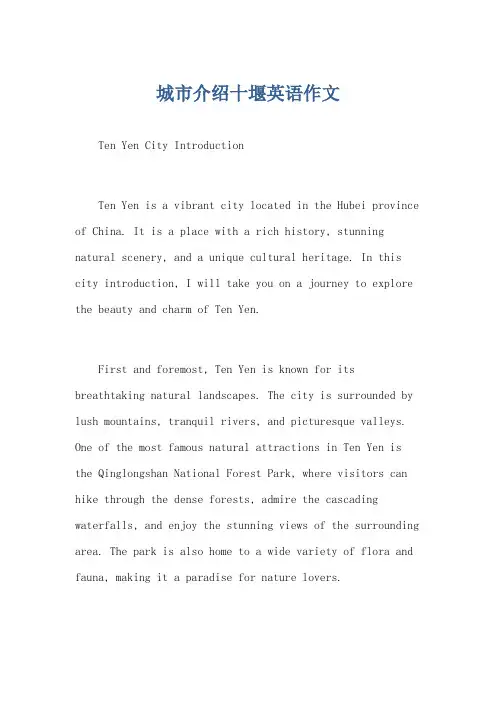 城市介绍十堰英语作文

Ten Yen City Introduction

Ten Yen is a vibrant city located in the Hubei province of China. It is a place with a rich history, stunning natural scenery, and a unique cultural heritage. In this city introduction, I will take you on a journey to explore the beauty and charm of Ten Yen.

First and foremost, Ten Yen is known for its breathtaking natural landscapes. The city is surrounded by lush mountains, tranquil rivers, and picturesque valleys. One of the most famous natural attractions in Ten Yen is the Qinglongshan National Forest Park, where visitors can hike through the dense forests, admire the cascading waterfalls, and enjoy the stunning views of the surrounding area. The park is also home to a wide variety of flora and fauna, making it a paradise for nature lovers.